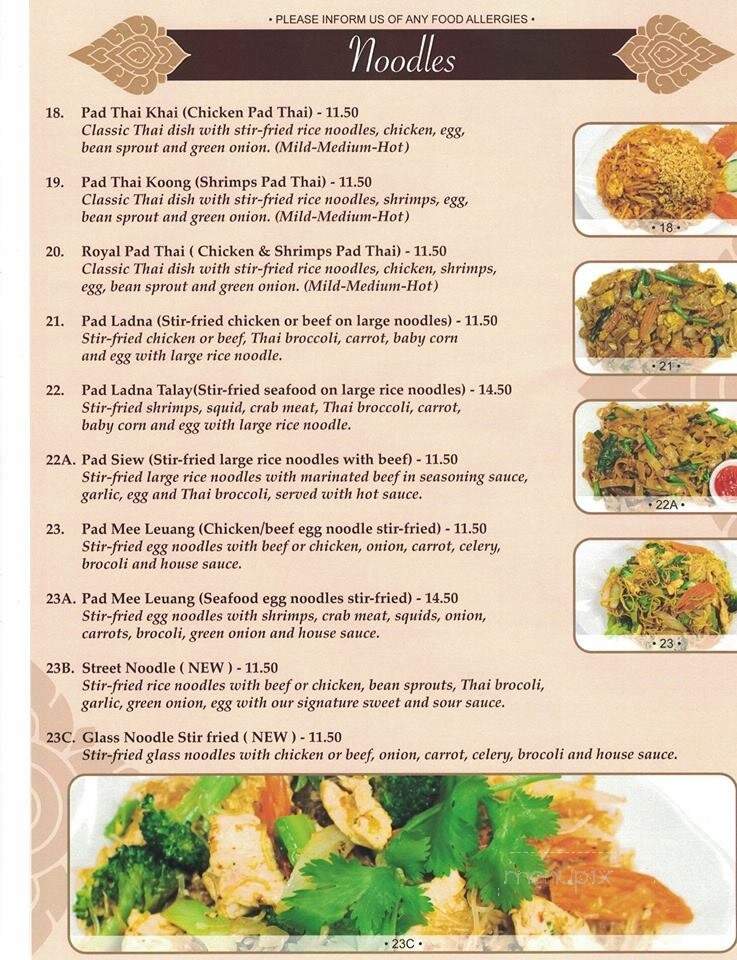 • PLEASE INFORM US OF ANY FOOD ALLERGIES •

Noodles

18. Pad Thai Khai (Chicken Pad Thai) - 11.50
Classic Thai dish with stir-fried rice noodles, chicken, egg, bean sprout and green onion. (Mild-Medium-Hot)

19. Pad Thai Koong (Shrimps Pad Thai) - 11.50
Classic Thai dish with stir-fried rice noodles, shrimps, egg, bean sprout and green onion. (Mild-Medium-Hot)

20. Royal Pad Thai ( Chicken & Shrimps Pad Thai) - 11.50
Classic Thai dish with stir-fried rice noodles, chicken, shrimps, egg, bean sprout and green onion. (Mild-Medium-Hot)

21. Pad Ladna (Stir-fried chicken or beef on large noodles) - 11.50
Stir-fried chicken or beef, Thai broccoli, carrot, baby corn and egg with large rice noodle.

22. Pad Ladna Talay(Stir-fried seafood on large rice noodles) - 14.50
Stir-fried shrimps, squid, crab meat, Thai broccoli, carrot, baby corn and egg with large rice noodle.

22A. Pad Siew (Stir-fried large rice noodles with beef) - 11.50
Stir-fried large rice noodles with marinated beef in seasoning sauce, garlic, egg and Thai broccoli, served with hot sauce.

23. Pad Mee Leuang (Chicken/beef egg noodle stir-fried) - 11.50
Stir-fried egg noodles with beef or chicken, onion, carrot, celery, brocoli and house sauce.

23A. Pad Mee Leuang (Seafood egg noodles stir-fried) - 14.50
Stir-fried egg noodles with shrimps, crab meat, squids, onion, carrots, brocoli, green onion and house sauce.

23B. Street Noodle ( NEW ) - 11.50
Stir-fried rice noodles with beef or chicken, bean sprouts, Thai brocoli, garlic, green onion, egg with our signature sweet and sour sauce.

23C. Glass Noodle Stir fried ( NEW ) - 11.50
Stir-fried glass noodles with chicken or beef, onion, carrot, celery, brocoli and house sauce.

• 18 •

• 21 •

• 22A •

• 23 •

menupix

• 23C •